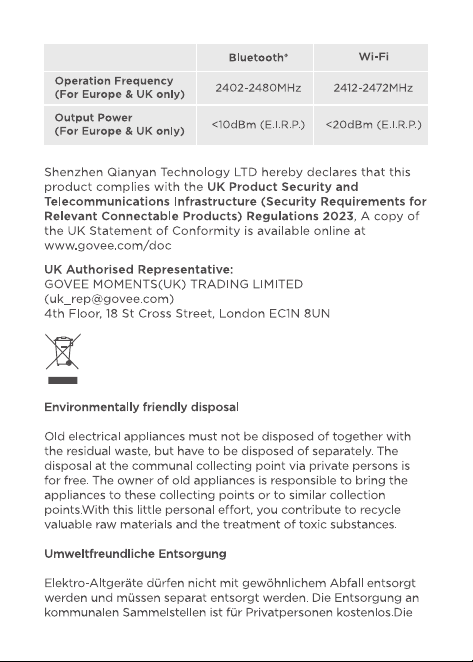 |  | Bluetooth® | Wi-Fi |
|---|---|---|
| Operation Frequency (For Europe & UK only) | 2402-2480MHz | 2412-2472MHz |
| Output Power (For Europe & UK only) | <10dBm (E.I.R.P.) | <20dBm (E.I.R.P.) |

Shenzhen Qianyan Technology LTD hereby declares that this product complies with the UK Product Security and Telecommunications Infrastructure (Security Requirements for Relevant Connectable Products) Regulations 2023, A copy of the UK Statement of Conformity is available online at www.govee.com/doc

UK Authorised Representative:
GOVEE MOMENTS(UK) TRADING LIMITED
(uk_rep@govee.com)
4th Floor, 18 St Cross Street, London EC1N 8UN

Environmentally friendly disposal

Old electrical appliances must not be disposed of together with the residual waste, but have to be disposed of separately. The disposal at the communal collecting point via private persons is for free. The owner of old appliances is responsible to bring the appliances to these collecting points or to similar collection points.With this little personal effort, you contribute to recycle valuable raw materials and the treatment of toxic substances.

Umweltfreundliche Entsorgung

Elektro-Altgeräte dürfen nicht mit gewöhnlichem Abfall entsorgt werden und müssen separat entsorgt werden. Die Entsorgung an kommunalen Sammelstellen ist für Privatpersonen kostenlos.Die